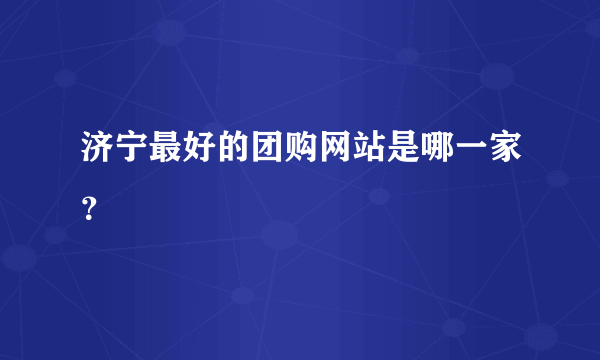 济宁最好的团购网站是哪一家？